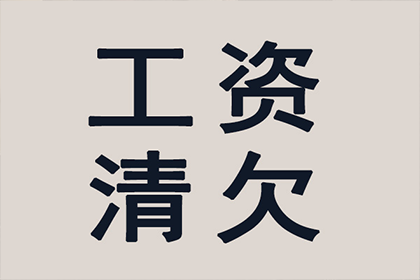 工资
清欠